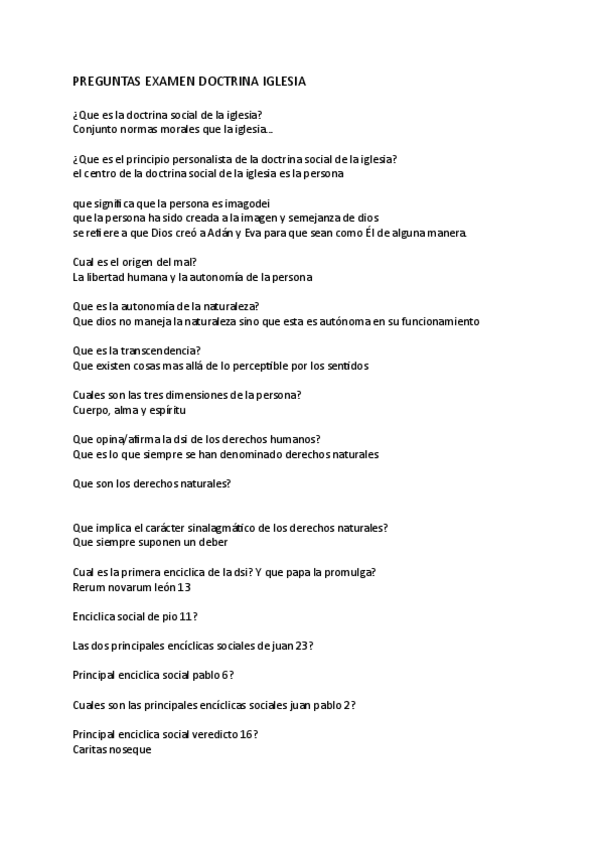 PREGUNTAS EXAMEN DOCTRINA IGLESIA

¿Que es la doctrina social de la iglesia?
Conjunto normas morales que la iglesia...

¿Que es el principio personalista de la doctrina social de la iglesia?
el centro de la doctrina social de la iglesia es la persona

que significa que la persona es imagodei
que la persona ha sido creada a la imagen y semejanza de dios
se refiere a que Dios creó a Adán y Eva para que sean como Él de alguna manera.

Cual es el origen del mal?
La libertad humana y la autonomía de la persona

Que es la autonomía de la naturaleza?
Que dios no maneja la naturaleza sino que esta es autónoma en su funcionamiento

Que es la transcendencia?
Que existen cosas mas allá de lo perceptible por los sentidos

Cuales son las tres dimensiones de la persona?
Cuerpo, alma y espíritu

Que opina/afirma la dsi de los derechos humanos?
Que es lo que siempre se han denominado derechos naturales

Que son los derechos naturales?

Que implica el carácter sinalagmático de los derechos naturales?
Que siempre suponen un deber

Cual es la primera enciclica de la dsi? Y que papa la promulga?
Rerum novarum león 13

Enciclica social de pio 11?

Las dos principales encíclicas sociales de juan 23?

Principal enciclica social pablo 6?

Cuales son las principales encíclicas sociales juan pablo 2?

Principal enciclica social veredicto 16?
Caritas noseque